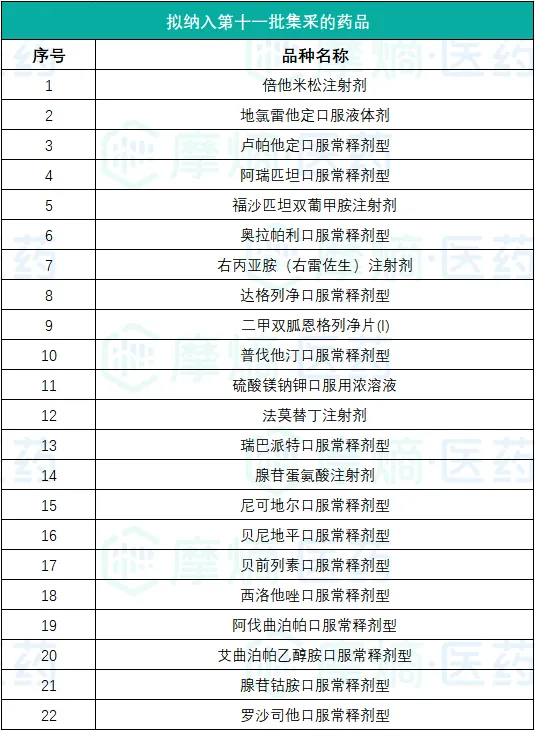 拟纳入第十一批集采的药品

| 序号 | 品种名称 |
|---|---|
| 1 | 倍他米松注射剂 |
| 2 | 地氯雷他定口服液体剂 |
| 3 | 卢帕他定口服常释剂型 |
| 4 | 阿瑞匹坦口服常释剂型 |
| 5 | 福沙匹坦双葡甲胺注射剂 |
| 6 | 奥拉帕利口服常释剂型 |
| 7 | 右丙亚胺（右雷佐生）注射剂 |
| 8 | 达格列净口服常释剂型 |
| 9 | 二甲双胍恩格列净片(I) |
| 10 | 普伐他汀口服常释剂型 |
| 11 | 硫酸镁钠钾口服用浓溶液 |
| 12 | 法莫替丁注射剂 |
| 13 | 瑞巴派特口服常释剂型 |
| 14 | 腺苷蛋氨酸注射剂 |
| 15 | 尼可地尔口服常释剂型 |
| 16 | 贝尼地平口服常释剂型 |
| 17 | 贝前列素口服常释剂型 |
| 18 | 西洛他唑口服常释剂型 |
| 19 | 阿伐曲泊帕口服常释剂型 |
| 20 | 艾曲泊帕乙醇胺口服常释剂型 |
| 21 | 腺苷钴胺口服常释剂型 |
| 22 | 罗沙司他口服常释剂型 |

摩熵·医药